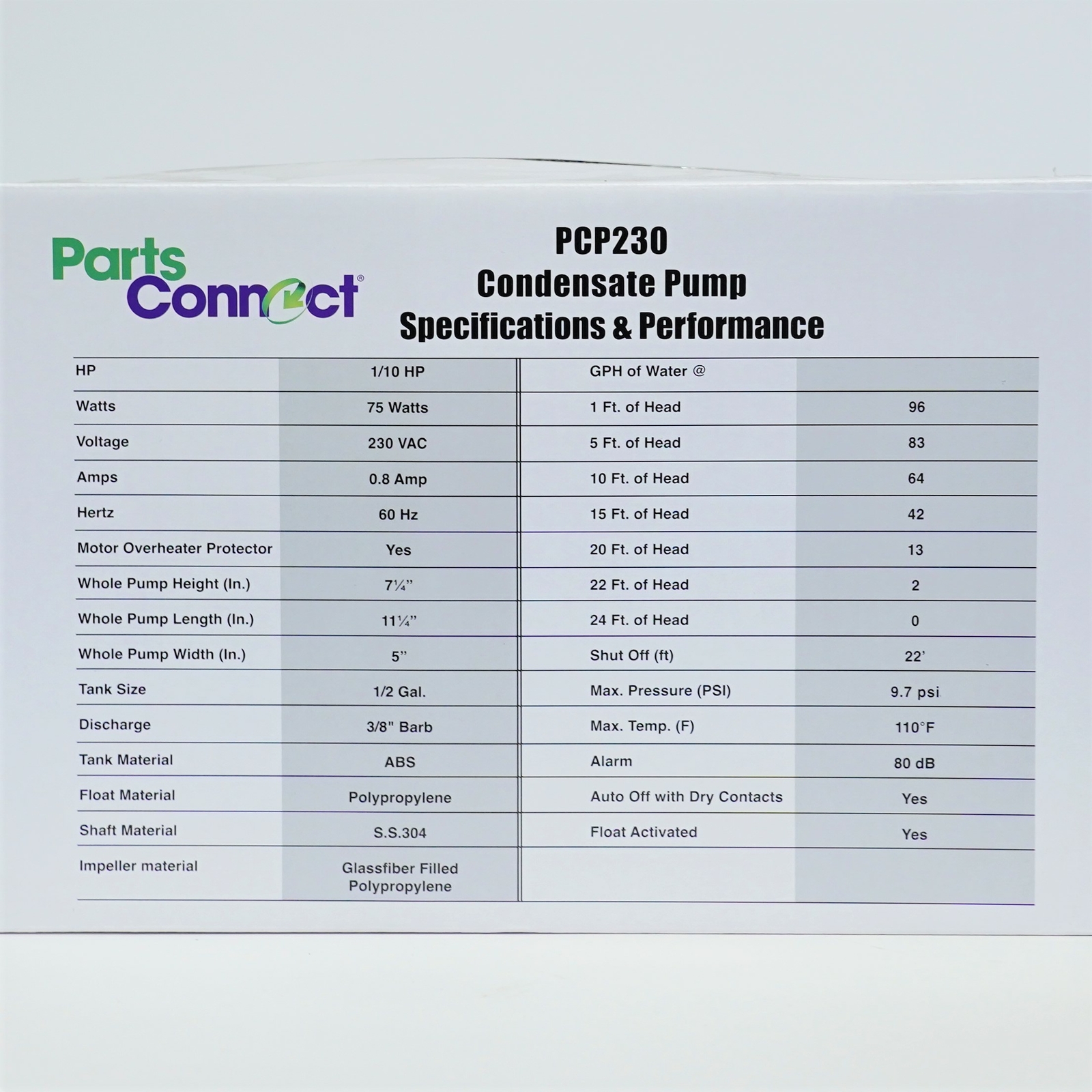 Parts Connect®

PCP230
Condensate Pump
Specifications & Performance

| HP | 1/10 HP | GPH of Water @ | |
|---|---|---|---|
| Watts | 75 Watts | 1 Ft. of Head | 96 |
| Voltage | 230 VAC | 5 Ft. of Head | 83 |
| Amps | 0.8 Amp | 10 Ft. of Head | 64 |
| Hertz | 60 Hz | 15 Ft. of Head | 42 |
| Motor Overheater Protector | Yes | 20 Ft. of Head | 13 |
| Whole Pump Height (In.) | 7¼" | 22 Ft. of Head | 2 |
| Whole Pump Length (In.) | 11¼" | 24 Ft. of Head | 0 |
| Whole Pump Width (In.) | 5" | Shut Off (ft) | 22' |
| Tank Size | 1/2 Gal. | Max. Pressure (PSI) | 9.7 psi |
| Discharge | 3/8" Barb | Max. Temp. (F) | 110°F |
| Tank Material | ABS | Alarm | 80 dB |
| Float Material | Polypropylene | Auto Off with Dry Contacts | Yes |
| Shaft Material | S.S.304 | Float Activated | Yes |
| Impeller material | Glassfiber Filled Polypropylene | | |